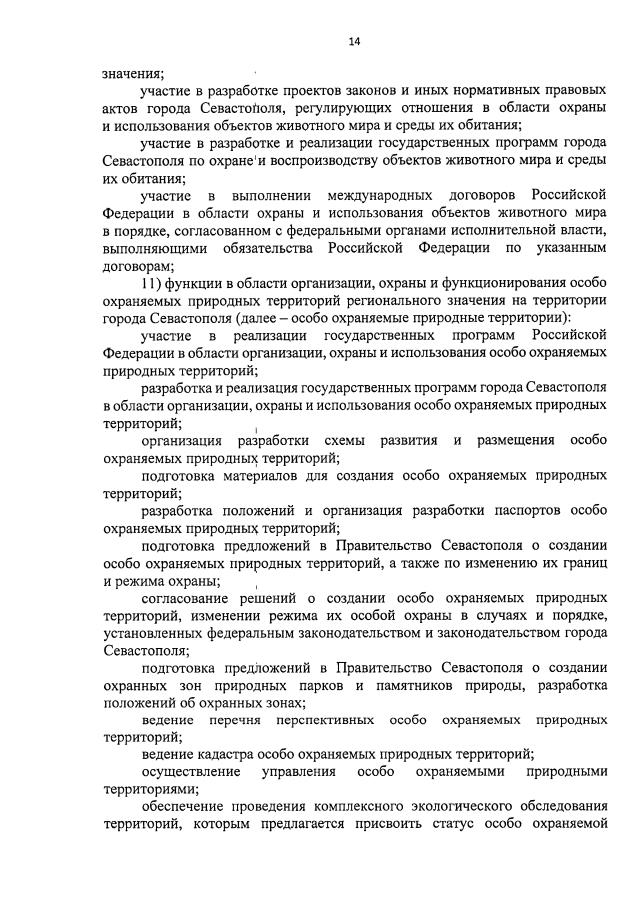 14

значения;

участие в разработке проектов законов и иных нормативных правовых актов города Севастополя, регулирующих отношения в области охраны и использования объектов животного мира и среды их обитания;

участие в разработке и реализации государственных программ города Севастополя по охране и воспроизводству объектов животного мира и среды их обитания;

участие в выполнении международных договоров Российской Федерации в области охраны и использования объектов животного мира в порядке, согласованном с федеральными органами исполнительной власти, выполняющими обязательства Российской Федерации по указанным договорам;

11) функции в области организации, охраны и функционирования особо охраняемых природных территорий регионального значения на территории города Севастополя (далее – особо охраняемые природные территории):

участие в реализации государственных программ Российской Федерации в области организации, охраны и использования особо охраняемых природных территорий;

разработка и реализация государственных программ города Севастополя в области организации, охраны и использования особо охраняемых природных территорий;

организация разработки схемы развития и размещения особо охраняемых природных территорий;

подготовка материалов для создания особо охраняемых природных территорий;

разработка положений и организация разработки паспортов особо охраняемых природных территорий;

подготовка предложений в Правительство Севастополя о создании особо охраняемых природных территорий, а также по изменению их границ и режима охраны;

согласование решений о создании особо охраняемых природных территорий, изменении режима их особой охраны в случаях и порядке, установленных федеральным законодательством и законодательством города Севастополя;

подготовка предложений в Правительство Севастополя о создании охранных зон природных парков и памятников природы, разработка положений об охранных зонах;

ведение перечня перспективных особо охраняемых природных территорий;

ведение кадастра особо охраняемых природных территорий;

осуществление управления особо охраняемыми природными территориями;

обеспечение проведения комплексного экологического обследования территорий, которым предлагается присвоить статус особо охраняемой